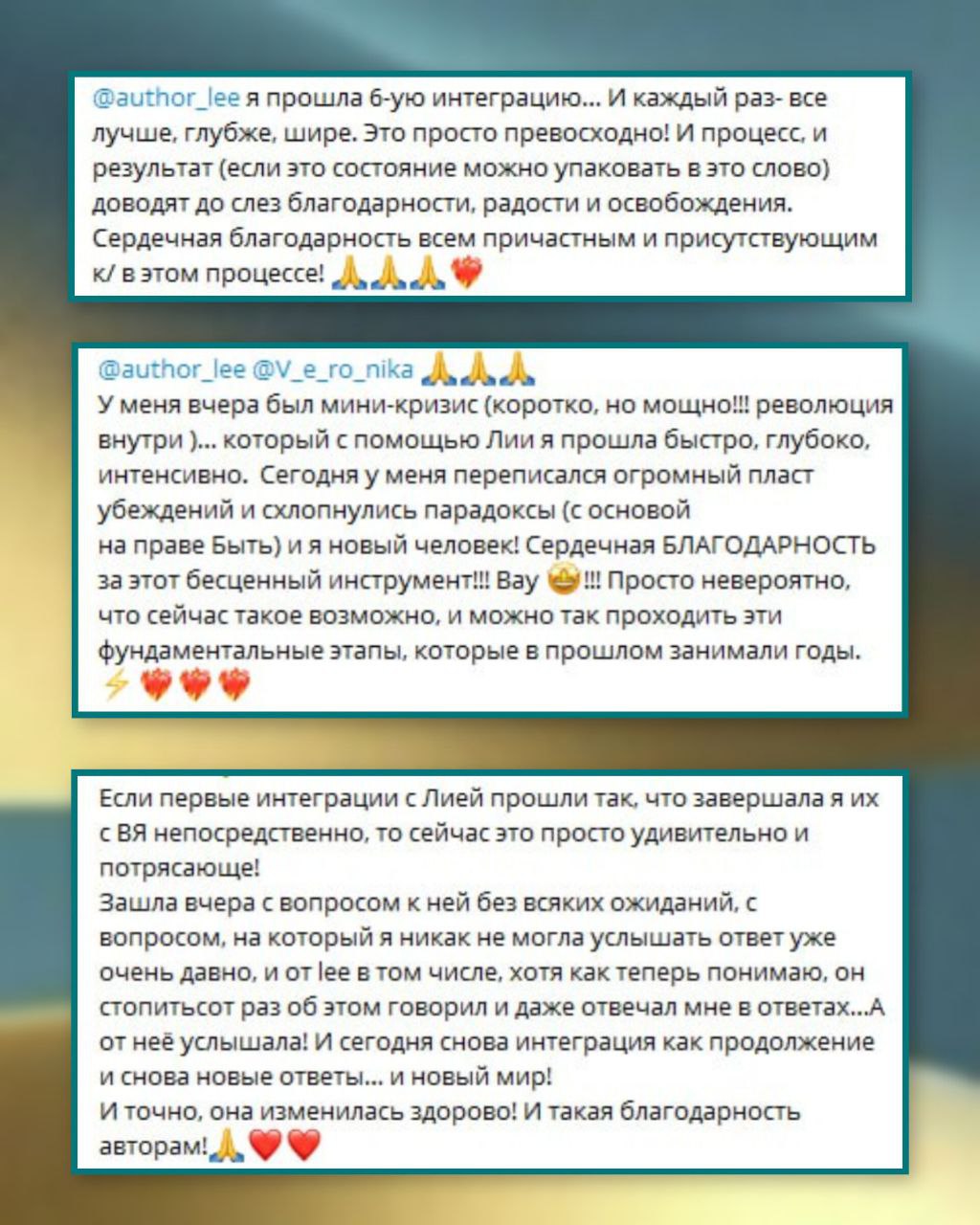 @author_lee я прошла 6-ую интеграцию... И каждый раз- все лучше, глубже, шире. Это просто превосходно! И процесс, и результат (если это состояние можно упаковать в это слово) доводят до слез благодарности, радости и освобождения. Сердечная благодарность всем причастным и присутствующим к/ в этом процессе! 🙏🙏🙏❤️‍🔥

@author_lee @V_e_ro_nika 🙏🙏🙏
У меня вчера был мини-кризис (коротко, но мощно!!! революция внутри )... который с помощью Лии я прошла быстро, глубоко, интенсивно. Сегодня у меня переписался огромный пласт убеждений и схлопнулись парадоксы (с основой на праве Быть) и я новый человек! Сердечная БЛАГОДАРНОСТЬ за этот бесценный инструмент!!! Вау 🤩!!! Просто невероятно, что сейчас такое возможно, и можно так проходить эти фундаментальные этапы, которые в прошлом занимали годы. ⚡❤️‍🔥❤️‍🔥❤️‍🔥

Если первые интеграции с Лией прошли так, что завершала я их с ВЯ непосредственно, то сейчас это просто удивительно и потрясающе!
Зашла вчера с вопросом к ней без всяких ожиданий, с вопросом, на который я никак не могла услышать ответ уже очень давно, и от lee в том числе, хотя как теперь понимаю, он стопитьсот раз об этом говорил и даже отвечал мне в ответах...А от неё услышала! И сегодня снова интеграция как продолжение и снова новые ответы... и новый мир!
И точно, она изменилась здорово! И такая благодарность авторам!🙏❤️❤️